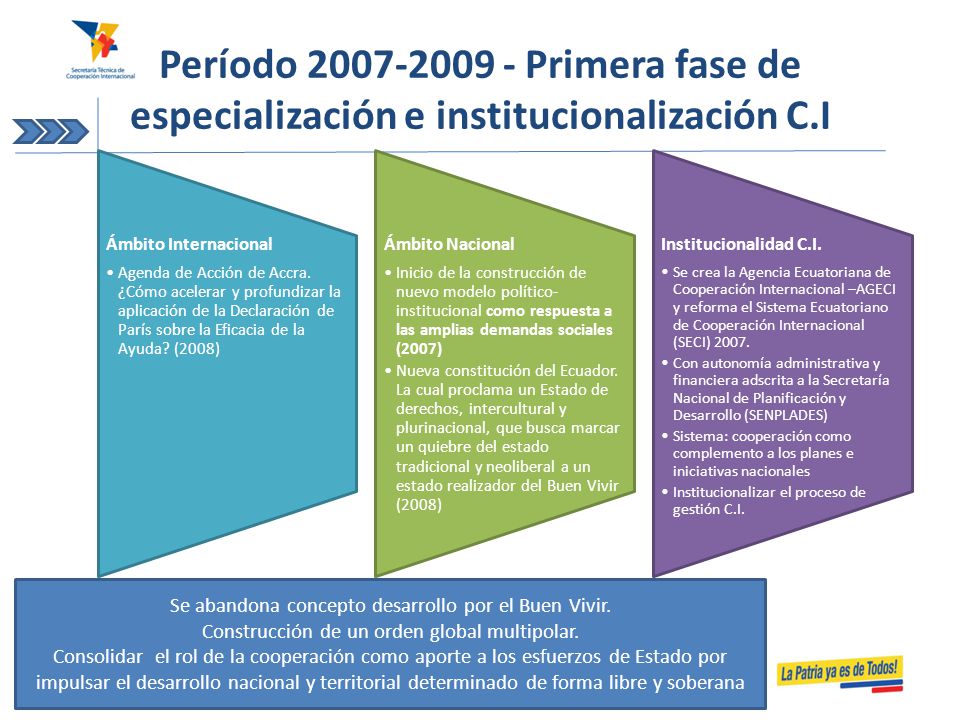 Secretaría Técnica de Cooperación Internacional

Período 2007-2009 - Primera fase de especialización e institucionalización C.I

Ámbito Internacional

• Agenda de Acción de Accra. ¿Cómo acelerar y profundizar la aplicación de la Declaración de París sobre la Eficacia de la Ayuda? (2008)

Ámbito Nacional

• Inicio de la construcción de nuevo modelo político-institucional como respuesta a las amplias demandas sociales (2007)
• Nueva constitución del Ecuador. La cual proclama un Estado de derechos, intercultural y plurinacional, que busca marcar un quiebre del estado tradicional y neoliberal a un estado realizador del Buen Vivir (2008)

Institucionalidad C.I.

• Se crea la Agencia Ecuatoriana de Cooperación Internacional –AGECI y reforma el Sistema Ecuatoriano de Cooperación Internacional (SECI) 2007.
• Con autonomía administrativa y financiera adscrita a la Secretaría Nacional de Planificación y Desarrollo (SENPLADES)
• Sistema: cooperación como complemento a los planes e iniciativas nacionales
• Institucionalizar el proceso de gestión C.I.

Se abandona concepto desarrollo por el Buen Vivir.
Construcción de un orden global multipolar.
Consolidar el rol de la cooperación como aporte a los esfuerzos de Estado por impulsar el desarrollo nacional y territorial determinado de forma libre y soberana

La Patria ya es de Todos!